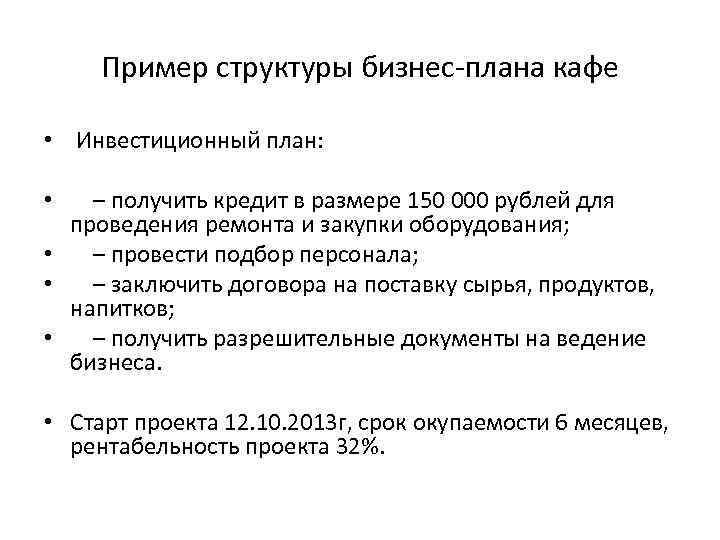 Пример структуры бизнес-плана кафе

• Инвестиционный план:

• – получить кредит в размере 150 000 рублей для проведения ремонта и закупки оборудования;
• – провести подбор персонала;
• – заключить договора на поставку сырья, продуктов, напитков;
• – получить разрешительные документы на ведение бизнеса.

• Старт проекта 12.10.2013г, срок окупаемости 6 месяцев, рентабельность проекта 32%.